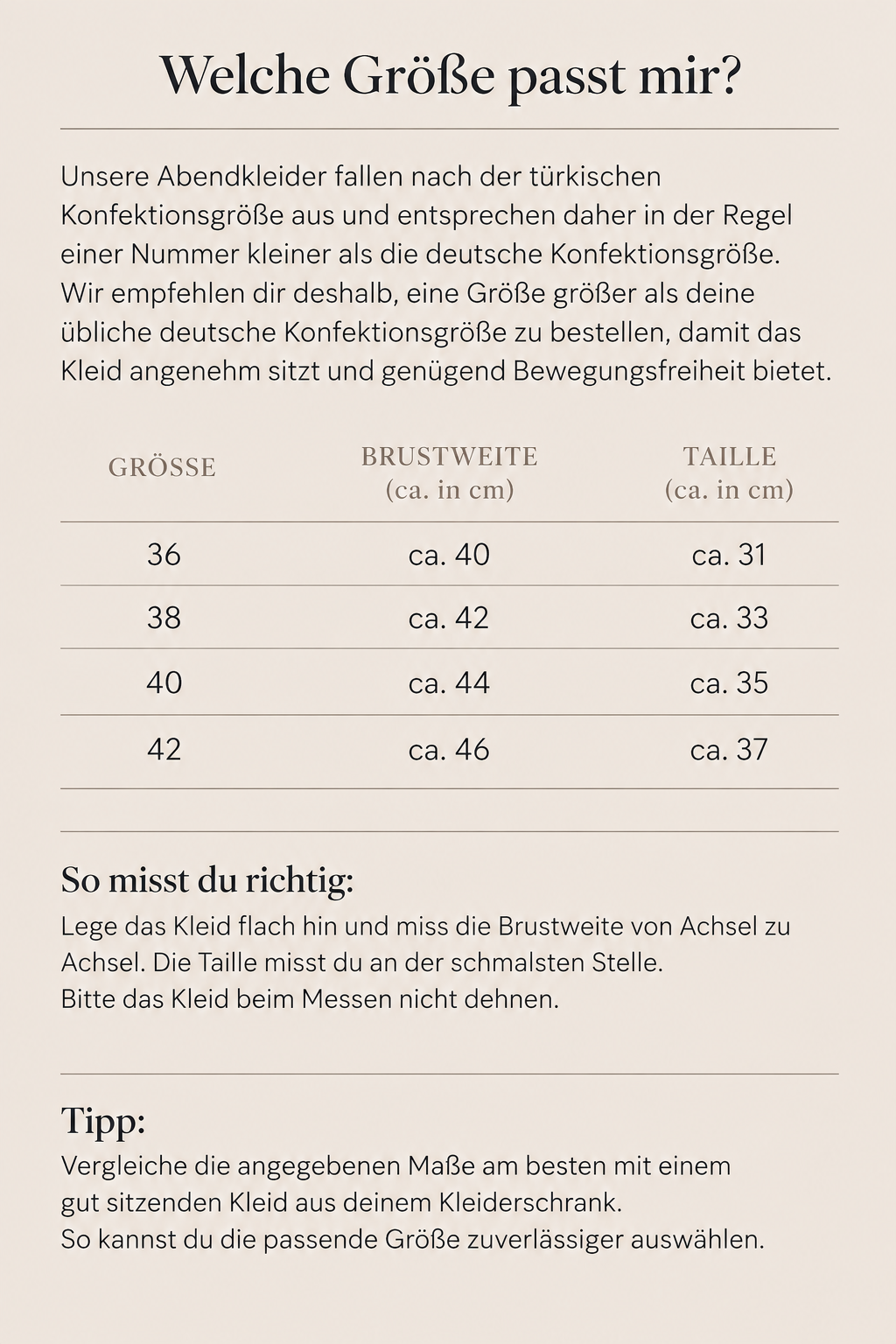 Welche Größe passt mir?

Unsere Abendkleider fallen nach der türkischen Konfektionsgröße aus und entsprechen daher in der Regel einer Nummer kleiner als die deutsche Konfektionsgröße. Wir empfehlen dir deshalb, eine Größe größer als deine übliche deutsche Konfektionsgröße zu bestellen, damit das Kleid angenehm sitzt und genügend Bewegungsfreiheit bietet.

| GRÖSSE | BRUSTWEITE (ca. in cm) | TAILLE (ca. in cm) |
|---|---|---|
| 36 | ca. 40 | ca. 31 |
| 38 | ca. 42 | ca. 33 |
| 40 | ca. 44 | ca. 35 |
| 42 | ca. 46 | ca. 37 |

So misst du richtig:

Lege das Kleid flach hin und miss die Brustweite von Achsel zu Achsel. Die Taille misst du an der schmalsten Stelle.
Bitte das Kleid beim Messen nicht dehnen.

Tipp:

Vergleiche die angegebenen Maße am besten mit einem gut sitzenden Kleid aus deinem Kleiderschrank.
So kannst du die passende Größe zuverlässiger auswählen.